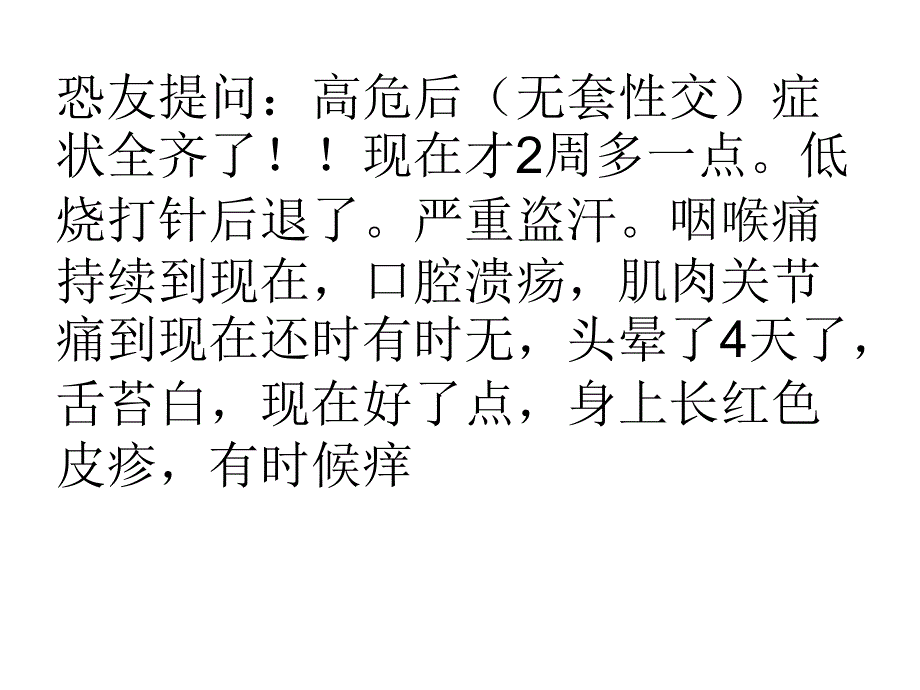 恐友提问：高危后（无套性交）症状全齐了！！现在才2周多一点。低烧打针后退了。严重盗汗。咽喉痛持续到现在，口腔溃疡，肌肉关节痛到现在还时有时无，头晕了4天了，舌苔白，现在好了点，身上长红色皮疹，有时候痒